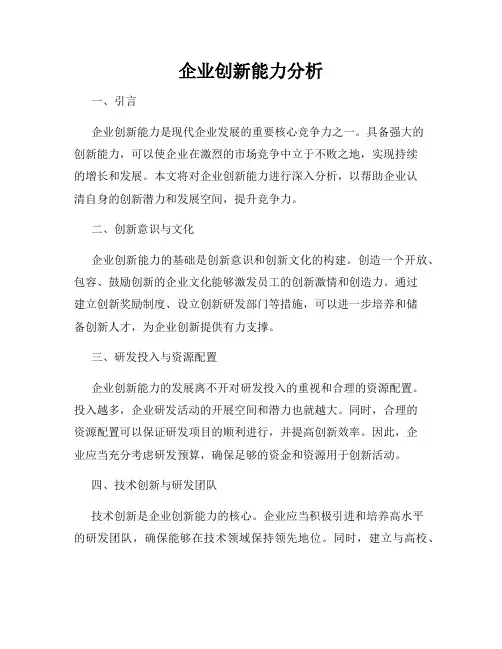 企业创新能力分析

一、引言

企业创新能力是现代企业发展的重要核心竞争力之一。具备强大的创新能力，可以使企业在激烈的市场竞争中立于不败之地，实现持续的增长和发展。本文将对企业创新能力进行深入分析，以帮助企业认清自身的创新潜力和发展空间，提升竞争力。

二、创新意识与文化

企业创新能力的基础是创新意识和创新文化的构建。创造一个开放、包容、鼓励创新的企业文化能够激发员工的创新激情和创造力。通过建立创新奖励制度、设立创新研发部门等措施，可以进一步培养和储备创新人才，为企业创新提供有力支撑。

三、研发投入与资源配置

企业创新能力的发展离不开对研发投入的重视和合理的资源配置。投入越多，企业研发活动的开展空间和潜力也就越大。同时，合理的资源配置可以保证研发项目的顺利进行，并提高创新效率。因此，企业应当充分考虑研发预算，确保足够的资金和资源用于创新活动。

四、技术创新与研发团队

技术创新是企业创新能力的核心。企业应当积极引进和培养高水平的研发团队，确保能够在技术领域保持领先地位。同时，建立与高校、